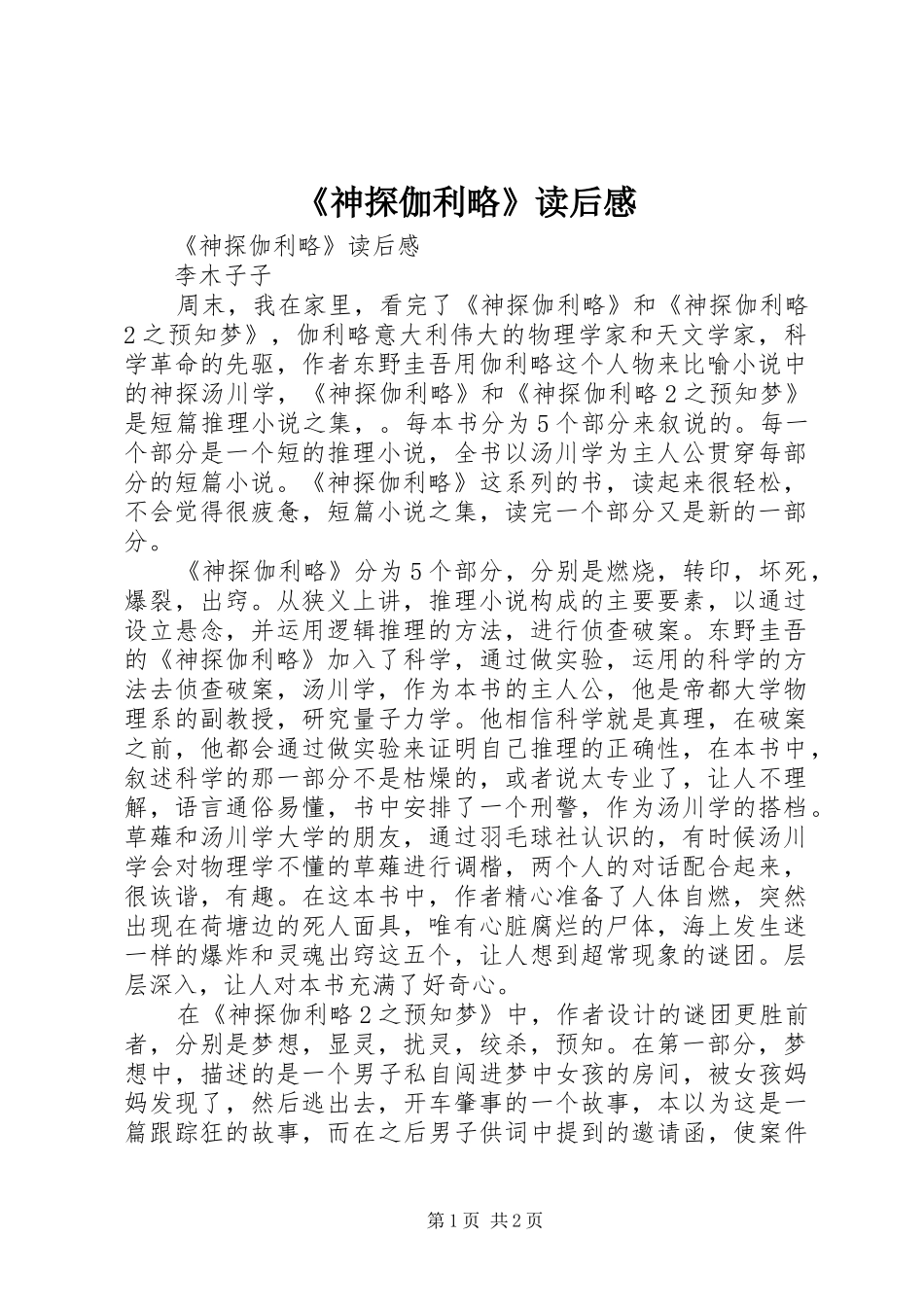 《神探伽利略》读后感

《神探伽利略》读后感

李木子子

周末，我在家里，看完了《神探伽利略》和《神探伽利略2之预知梦》，伽利略意大利伟大的物理学家和天文学家，科学革命的先驱，作者东野圭吾用伽利略这个人物来比喻小说中的神探汤川学，《神探伽利略》和《神探伽利略2之预知梦》是短篇推理小说之集，。每本书分为5个部分来叙说的。每一个部分是一个短的推理小说，全书以汤川学为主人公贯穿每部分的短篇小说。《神探伽利略》这系列的书，读起来很轻松，不会觉得很疲惫，短篇小说之集，读完一个部分又是新的一部分。

《神探伽利略》分为5个部分，分别是燃烧，转印，坏死，爆裂，出窍。从狭义上讲，推理小说构成的主要要素，以通过设立悬念，并运用逻辑推理的方法，进行侦查破案。东野圭吾的《神探伽利略》加入了科学，通过做实验，运用的科学的方法去侦查破案，汤川学，作为本书的主人公，他是帝都大学物理系的副教授，研究量子力学。他相信科学就是真理，在破案之前，他都会通过做实验来证明自己推理的正确性，在本书中，叙述科学的那一部分不是枯燥的，或者说太专业了，让人不理解，语言通俗易懂，书中安排了一个刑警，作为汤川学的搭档。草薙和汤川学大学的朋友，通过羽毛球社认识的，有时候汤川学会对物理学不懂的草薙进行调楷，两个人的对话配合起来，很诙谐，有趣。在这本书中，作者精心准备了人体自燃，突然出现在荷塘边的死人面具，唯有心脏腐烂的尸体，海上发生迷一样的爆炸和灵魂出窍这五个，让人想到超常现象的谜团。层层深入，让人对本书充满了好奇心。

在《神探伽利略2之预知梦》中，作者设计的谜团更胜前者，分别是梦想，显灵，扰灵，绞杀，预知。在第一部分，梦想中，描述的是一个男子私自闯进梦中女孩的房间，被女孩妈妈发现了，然后逃出去，开车肇事的一个故事，本以为这是一篇跟踪狂的故事，而在之后男子供词中提到的邀请函，使案件

第1页 共2页